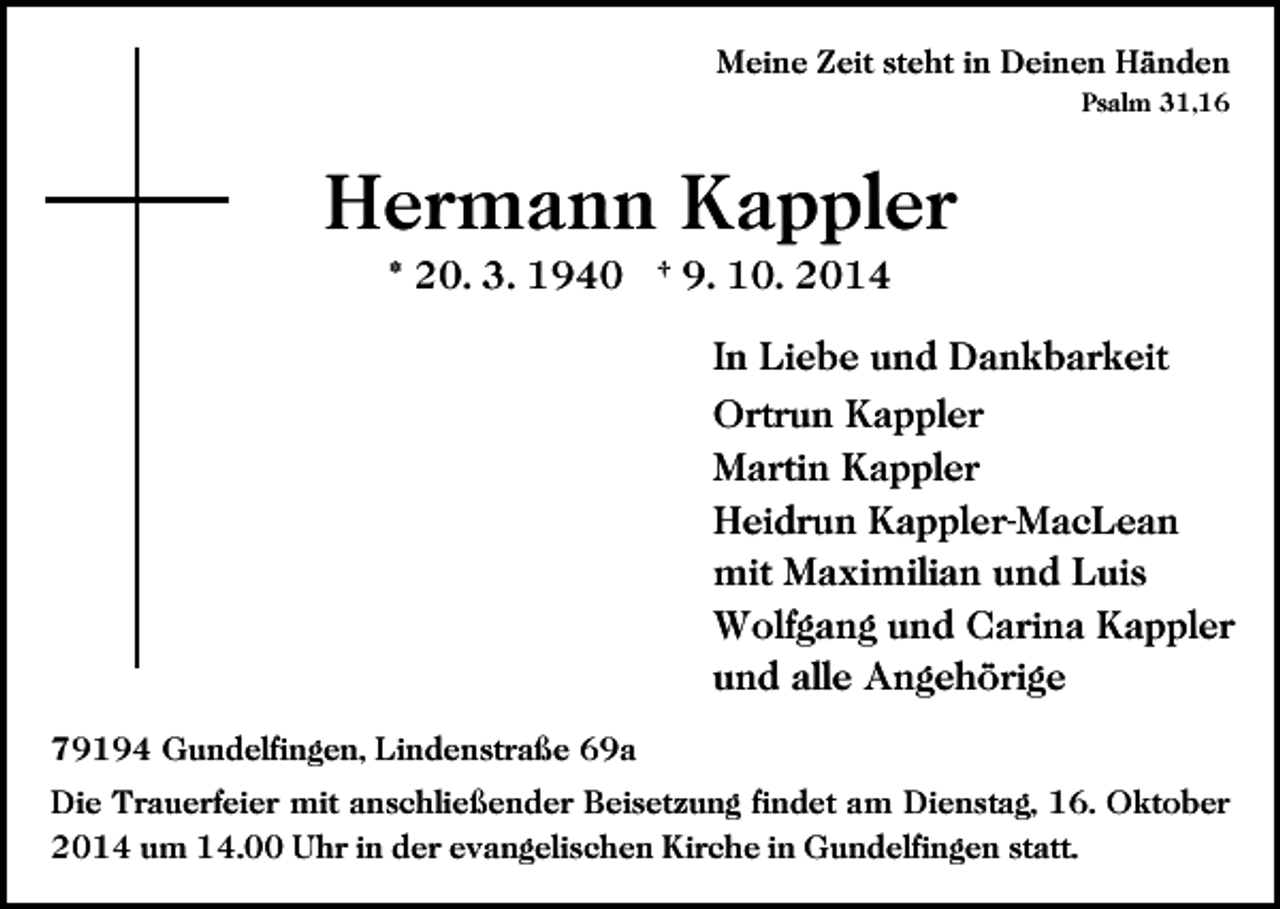 Meine Zeit steht in Deinen Händen
Psalm 31,16

Hermann Kappler

* 20. 3. 1940 † 9. 10. 2014

In Liebe und Dankbarkeit
Ortrun Kappler
Martin Kappler
Heidrun Kappler-MacLean
mit Maximilian und Luis
Wolfgang und Carina Kappler
und alle Angehörige

79194 Gundelfingen, Lindenstraße 69a

Die Trauerfeier mit anschließender Beisetzung findet am Dienstag, 16. Oktober 2014 um 14.00 Uhr in der evangelischen Kirche in Gundelfingen statt.